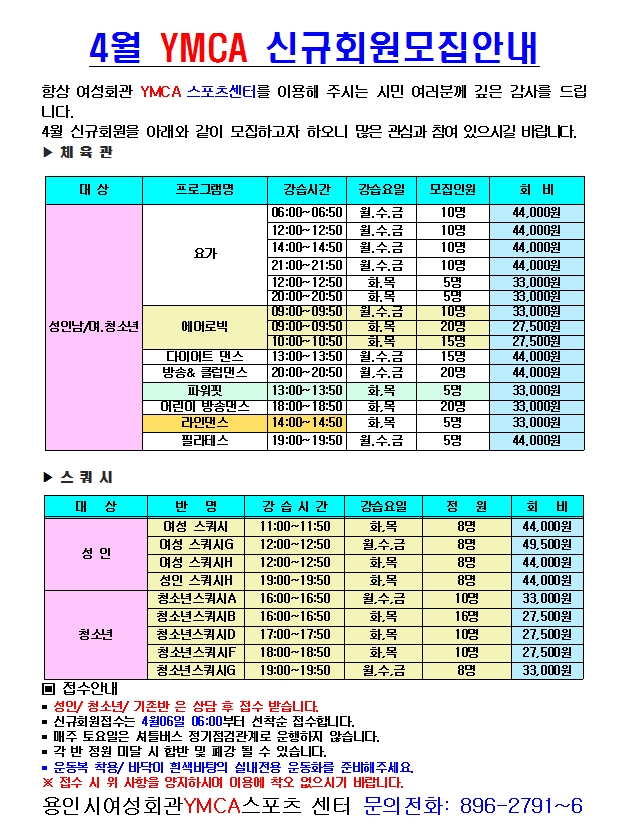 4월 YMCA 신규회원모집안내

항상 여성회관 YMCA 스포츠센터를 이용해 주시는 시민 여러분께 깊은 감사를 드립니다.
4월 신규회원을 아래와 같이 모집하고자 하오니 많은 관심과 참여 있으시길 바랍니다.

▶ 체 육 관

| 대 상 | 프로그램명 | 강습시간 | 강습요일 | 모집인원 | 회 비 |
|---|---|---|---|---|---|
| 성인남/여.청소년 | 요가 | 06:00~06:50 | 월.수.금 | 10명 | 44,000원 |
| | | 12:00~12:50 | 월.수.금 | 10명 | 44,000원 |
| | | 14:00~14:50 | 월.수.금 | 10명 | 44,000원 |
| | | 21:00~21:50 | 월.수.금 | 10명 | 44,000원 |
| | | 12:00~12:50 | 화.목 | 5명 | 33,000원 |
| | | 20:00~20:50 | 화.목 | 5명 | 33,000원 |
| | 에어로빅 | 09:00~09:50 | 월.수.금 | 10명 | 33,000원 |
| | | 09:00~09:50 | 화.목 | 20명 | 27,500원 |
| | | 10:00~10:50 | 화.목 | 15명 | 27,500원 |
| | 다이어트 댄스 | 13:00~13:50 | 월.수.금 | 15명 | 44,000원 |
| | 방송& 클럽댄스 | 20:00~20:50 | 월.수.금 | 20명 | 44,000원 |
| | 파워핏 | 13:00~13:50 | 화.목 | 5명 | 33,000원 |
| | 어린이 방송댄스 | 18:00~18:50 | 화.목 | 20명 | 33,000원 |
| | 라인댄스 | 14:00~14:50 | 화.목 | 5명 | 33,000원 |
| | 필라테스 | 19:00~19:50 | 월.수.금 | 5명 | 44,000원 |

▶ 스 쿼 시

| 대 상 | 반 명 | 강 습 시 간 | 강습요일 | 정 원 | 회 비 |
|---|---|---|---|---|---|
| 성 인 | 여성 스쿼시 | 11:00~11:50 | 화,목 | 8명 | 44,000원 |
| | 여성 스쿼시G | 12:00~12:50 | 월,수,금 | 8명 | 49,500원 |
| | 여성 스쿼시H | 12:00~12:50 | 화,목 | 8명 | 44,000원 |
| | 성인 스쿼시H | 19:00~19:50 | 화,목 | 8명 | 44,000원 |
| 청소년 | 청소년스쿼시A | 16:00~16:50 | 월,수,금 | 10명 | 33,000원 |
| | 청소년스쿼시B | 16:00~16:50 | 화,목 | 16명 | 27,500원 |
| | 청소년스쿼시D | 17:00~17:50 | 화,목 | 10명 | 27,500원 |
| | 청소년스쿼시F | 18:00~18:50 | 화,목 | 10명 | 27,500원 |
| | 청소년스쿼시G | 19:00~19:50 | 월,수,금 | 8명 | 33,000원 |

▣ 접수안내
▪ 성인/ 청소년/ 기존반 은 상담 후 접수 받습니다.
▪ 신규회원접수는 4월06일 06:00부터 선착순 접수합니다.
▪ 매주 토요일은 셔틀버스 정기점검관계로 운행하지 않습니다.
▪ 각 반 정원 미달 시 합반 및 폐강 될 수 있습니다.
▪ 운동복 착용/ 바닥이 흰색바탕의 실내전용 운동화를 준비해주세요.
※ 접수 시 위 사항을 양지하시어 이용에 착오 없으시기 바랍니다.

용인시여성회관YMCA스포츠 센터 문의전화: 896-2791~6